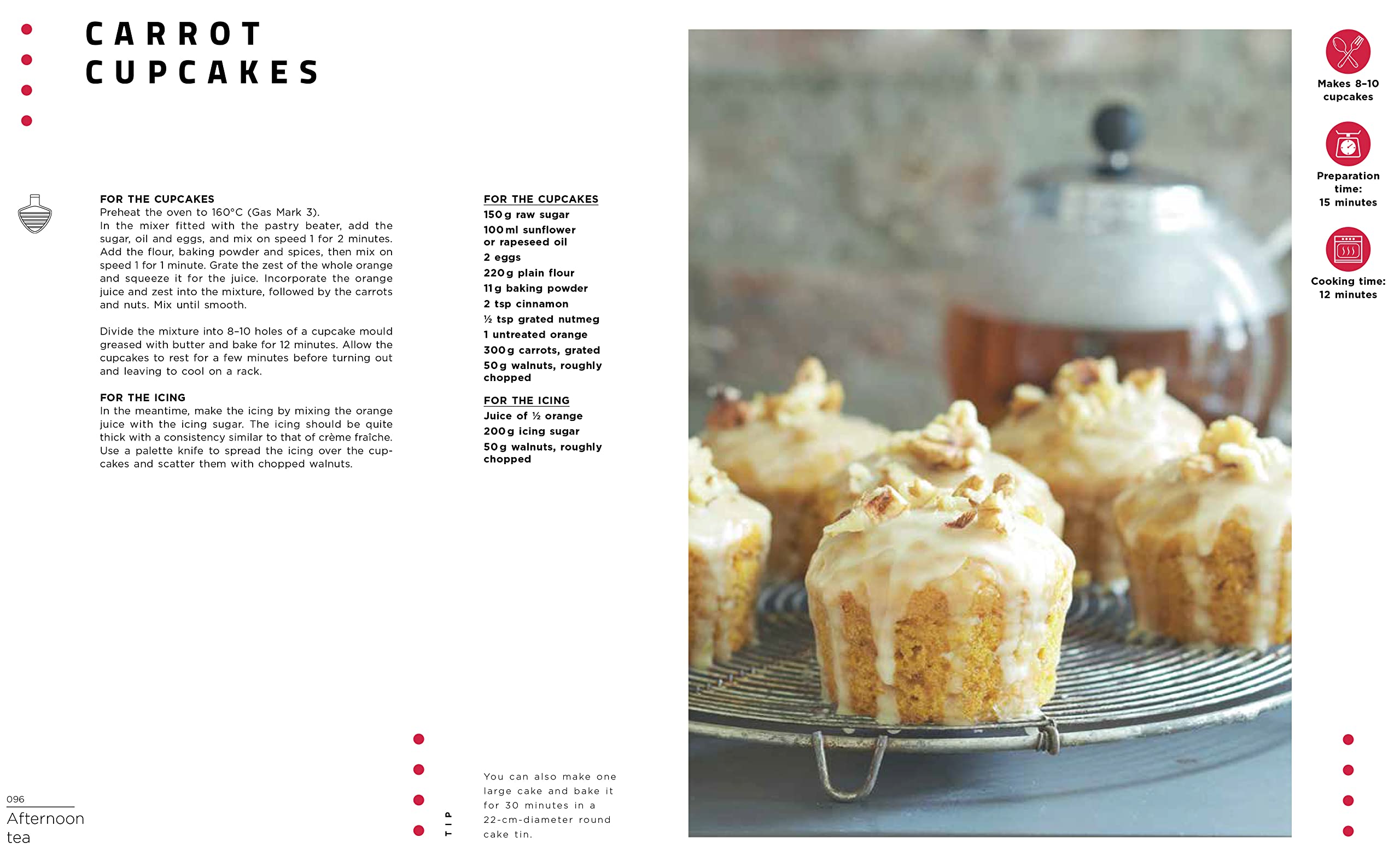 CARROT CUPCAKES

FOR THE CUPCAKES
Preheat the oven to 160°C (Gas Mark 3).
In the mixer fitted with the pastry beater, add the sugar, oil and eggs, and mix on speed 1 for 2 minutes. Add the flour, baking powder and spices, then mix on speed 1 for 1 minute. Grate the zest of the whole orange and squeeze it for the juice. Incorporate the orange juice and zest into the mixture, followed by the carrots and nuts. Mix until smooth.

Divide the mixture into 8–10 holes of a cupcake mould greased with butter and bake for 12 minutes. Allow the cupcakes to rest for a few minutes before turning out and leaving to cool on a rack.

FOR THE ICING
In the meantime, make the icing by mixing the orange juice with the icing sugar. The icing should be quite thick with a consistency similar to that of crème fraîche. Use a palette knife to spread the icing over the cupcakes and scatter them with chopped walnuts.

FOR THE CUPCAKES
150 g raw sugar
100 ml sunflower or rapeseed oil
2 eggs
220 g plain flour
11 g baking powder
2 tsp cinnamon
½ tsp grated nutmeg
1 untreated orange
300 g carrots, grated
50 g walnuts, roughly chopped

FOR THE ICING
Juice of ½ orange
200 g icing sugar
50 g walnuts, roughly chopped

TIP
You can also make one large cake and bake it for 30 minutes in a 22-cm-diameter round cake tin.

Makes 8–10 cupcakes

Preparation time: 15 minutes

Cooking time: 12 minutes

096
Afternoon tea